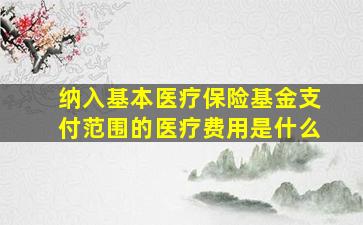 纳入基本医疗保险基金支付范围的医疗费用是什么